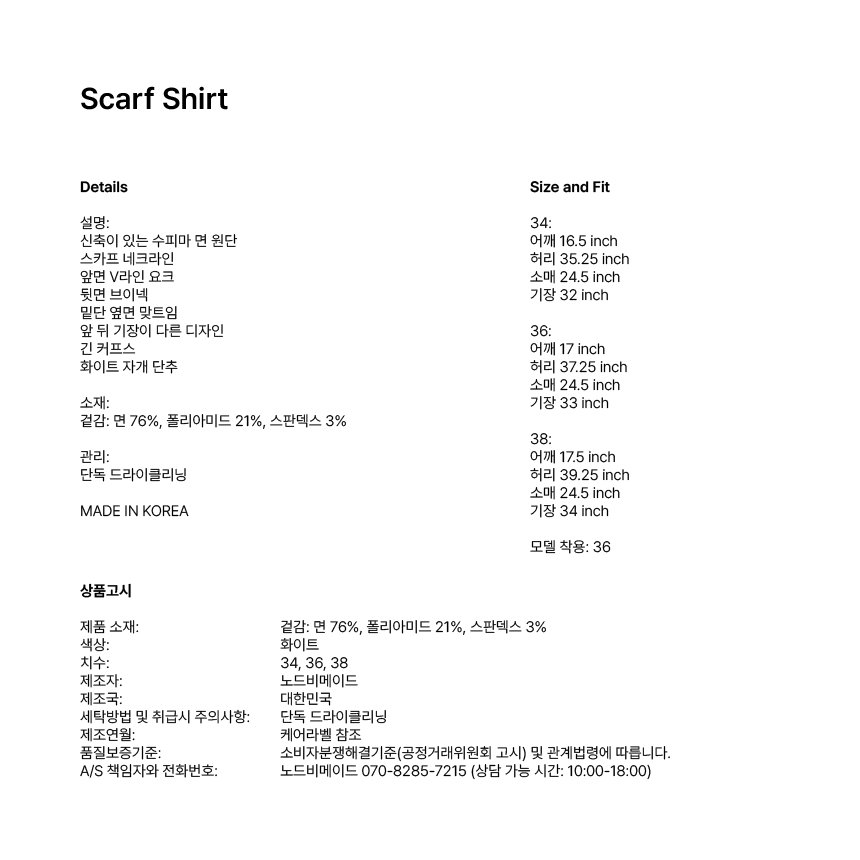 Scarf Shirt

Details

설명:
신축이 있는 수피마 면 원단
스카프 네크라인
앞면 V라인 요크
뒷면 브이넥
밑단 옆면 맞트임
앞 뒤 기장이 다른 디자인
긴 커프스
화이트 자개 단추

소재:
겉감: 면 76%, 폴리아미드 21%, 스판덱스 3%

관리:
단독 드라이클리닝

MADE IN KOREA

Size and Fit

34:
어깨 16.5 inch
허리 35.25 inch
소매 24.5 inch
기장 32 inch

36:
어깨 17 inch
허리 37.25 inch
소매 24.5 inch
기장 33 inch

38:
어깨 17.5 inch
허리 39.25 inch
소매 24.5 inch
기장 34 inch

모델 착용: 36

상품고시

| | |
|---|---|
| 제품 소재: | 겉감: 면 76%, 폴리아미드 21%, 스판덱스 3% |
| 색상: | 화이트 |
| 치수: | 34, 36, 38 |
| 제조자: | 노드비메이드 |
| 제조국: | 대한민국 |
| 세탁방법 및 취급시 주의사항: | 단독 드라이클리닝 |
| 제조연월: | 케어라벨 참조 |
| 품질보증기준: | 소비자분쟁해결기준(공정거래위원회 고시) 및 관계법령에 따릅니다. |
| A/S 책임자와 전화번호: | 노드비메이드 070-8285-7215 (상담 가능 시간: 10:00-18:00) |